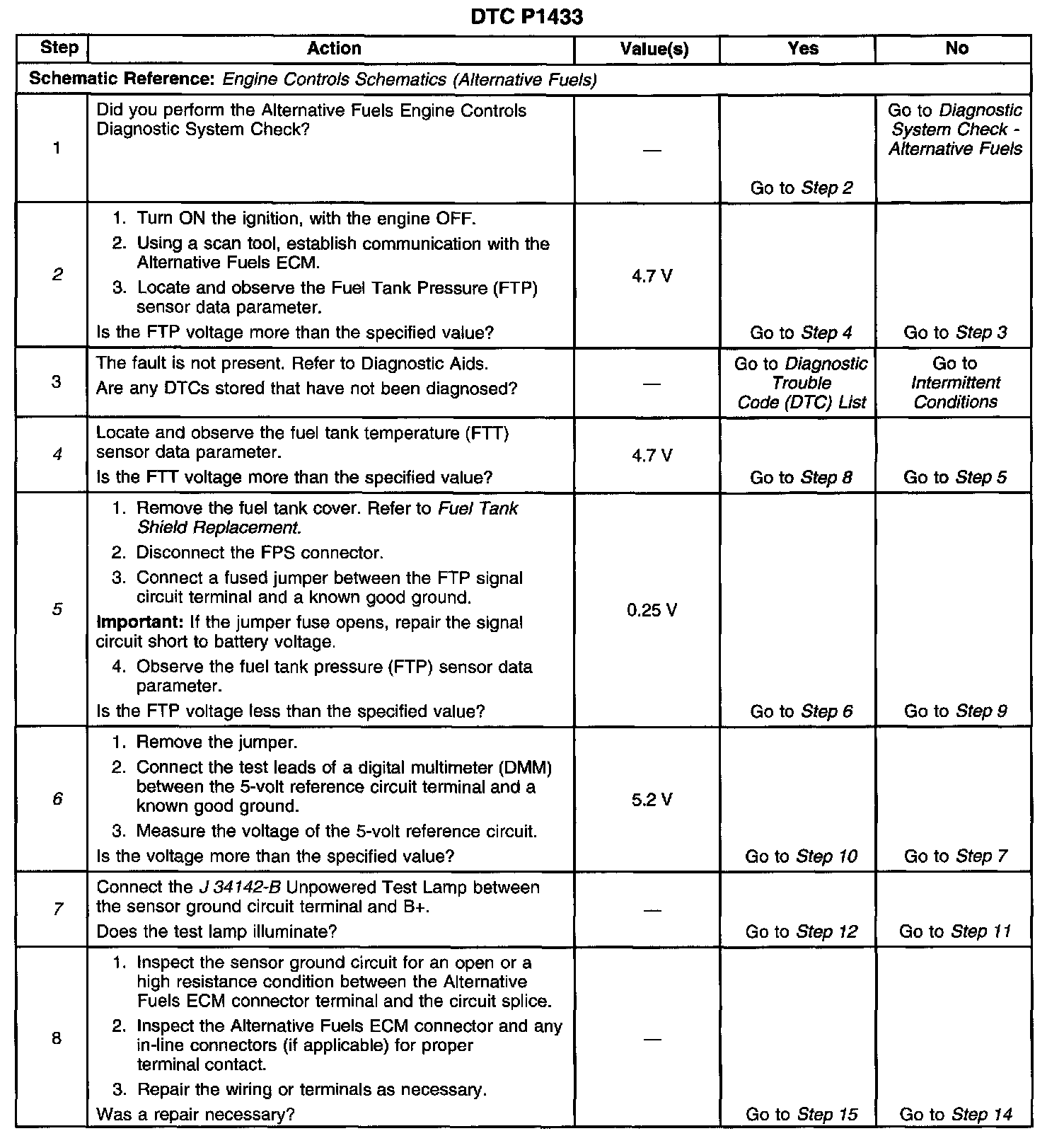 DTC P1433

| Step | Action | Value(s) | Yes | No |
|---|---|---|---|---|
| Schematic Reference: Engine Controls Schematics (Alternative Fuels) | | | | |
| 1 | Did you perform the Alternative Fuels Engine Controls Diagnostic System Check? | — | Go to Step 2 | Go to Diagnostic System Check - Alternative Fuels |
| 2 | 1. Turn ON the ignition, with the engine OFF. 2. Using a scan tool, establish communication with the Alternative Fuels ECM. 3. Locate and observe the Fuel Tank Pressure (FTP) sensor data parameter. Is the FTP voltage more than the specified value? | 4.7 V | Go to Step 4 | Go to Step 3 |
| 3 | The fault is not present. Refer to Diagnostic Aids. Are any DTCs stored that have not been diagnosed? | — | Go to Diagnostic Trouble Code (DTC) List | Go to Intermittent Conditions |
| 4 | Locate and observe the fuel tank temperature (FTT) sensor data parameter. Is the FTT voltage more than the specified value? | 4.7 V | Go to Step 8 | Go to Step 5 |
| 5 | 1. Remove the fuel tank cover. Refer to Fuel Tank Shield Replacement. 2. Disconnect the FPS connector. 3. Connect a fused jumper between the FTP signal circuit terminal and a known good ground. Important: If the jumper fuse opens, repair the signal circuit short to battery voltage. 4. Observe the fuel tank pressure (FTP) sensor data parameter. Is the FTP voltage less than the specified value? | 0.25 V | Go to Step 6 | Go to Step 9 |
| 6 | 1. Remove the jumper. 2. Connect the test leads of a digital multimeter (DMM) between the 5-volt reference circuit terminal and a known good ground. 3. Measure the voltage of the 5-volt reference circuit. Is the voltage more than the specified value? | 5.2 V | Go to Step 10 | Go to Step 7 |
| 7 | Connect the J 34142-B Unpowered Test Lamp between the sensor ground circuit terminal and B+. Does the test lamp illuminate? | — | Go to Step 12 | Go to Step 11 |
| 8 | 1. Inspect the sensor ground circuit for an open or a high resistance condition between the Alternative Fuels ECM connector terminal and the circuit splice. 2. Inspect the Alternative Fuels ECM connector and any in-line connectors (if applicable) for proper terminal contact. 3. Repair the wiring or terminals as necessary. Was a repair necessary? | — | Go to Step 15 | Go to Step 14 |